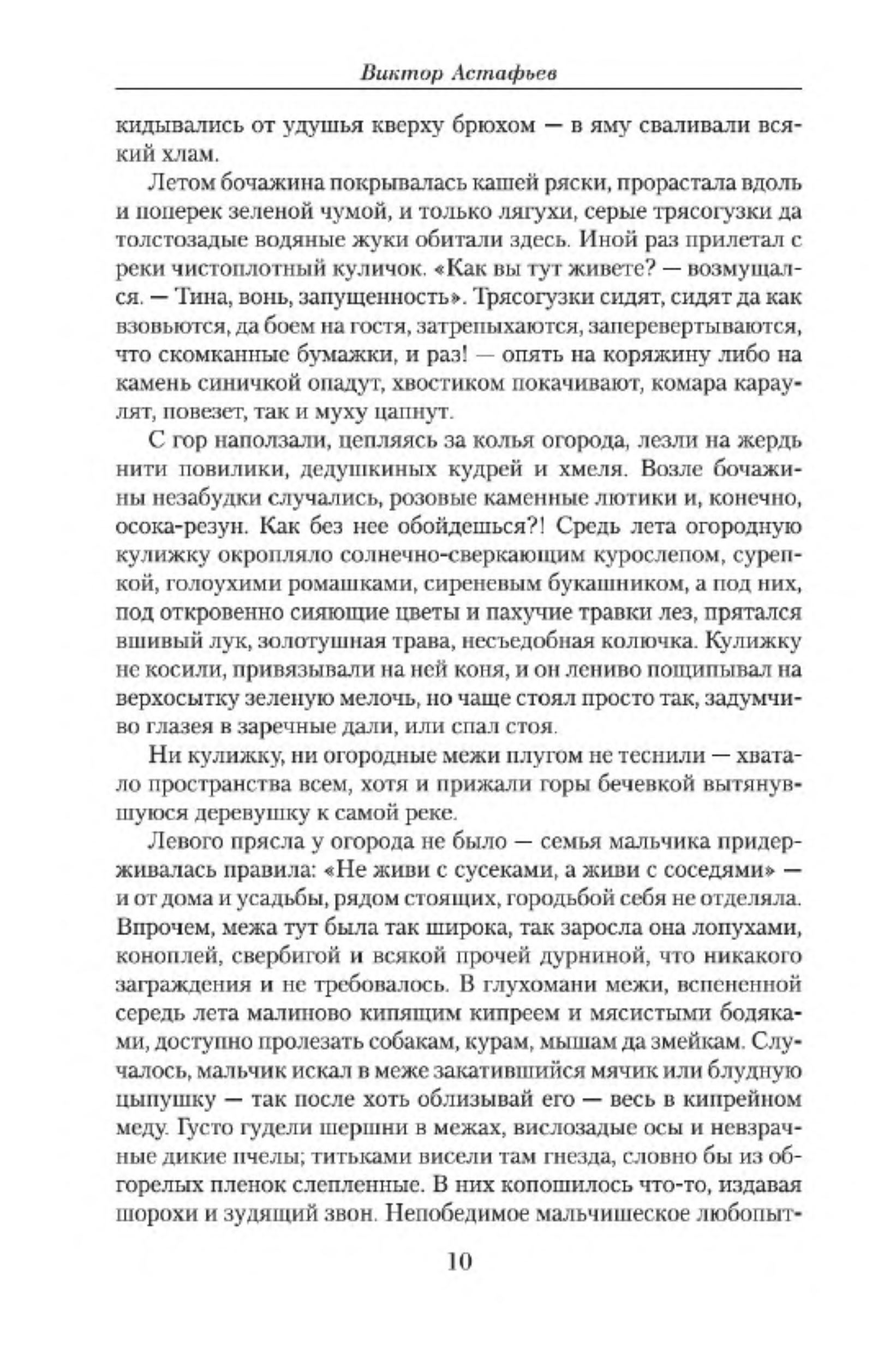 Виктор Астафьев

кидывались от удушья кверху брюхом — в яму сваливали всякий хлам.

Летом бочажина покрывалась кашей ряски, прорастала вдоль и поперек зеленой чумой, и только лягухи, серые трясогузки да толстозадые водяные жуки обитали здесь. Иной раз прилетал с реки чистоплотный куличок. «Как вы тут живете? — возмущался. — Тина, вонь, запущенность». Трясогузки сидят, сидят да как взовьются, да боем на гостя, затрепыхаются, заперевертываются, что скомканные бумажки, и раз! — опять на коряжину либо на камень синичкой опадут, хвостиком покачивают, комара караулят, повезет, так и муху цапнут.

С гор наползали, цепляясь за колья огорода, лезли на жердь нити повилики, дедушкиных кудрей и хмеля. Возле бочажины незабудки случались, розовые каменные лютики и, конечно, осока-резун. Как без нее обойдешься?! Средь лета огородную кулижку окропляло солнечно-сверкающим курослепом, сурепкой, голоухими ромашками, сиреневым букашником, а под них, под откровенно сияющие цветы и пахучие травки лез, прятался вшивый лук, золотушная трава, несъедобная колючка. Кулижку не косили, привязывали на ней коня, и он лениво пощипывал на верхосытку зеленую мелочь, но чаще стоял просто так, задумчиво глазея в заречные дали, или спал стоя.

Ни кулижку, ни огородные межи плугом не теснили — хватало пространства всем, хотя и прижали горы бечевкой вытянувшуюся деревушку к самой реке.

Левого прясла у огорода не было — семья мальчика придерживалась правила: «Не живи с сусеками, а живи с соседями» — и от дома и усадьбы, рядом стоящих, городьбой себя не отделяла. Впрочем, межа тут была так широка, так заросла она лопухами, коноплей, свербигой и всякой прочей дурниной, что никакого заграждения и не требовалось. В глухомани межи, вспененной середь лета малиново кипящим кипреем и мясистыми бодяками, доступно пролезать собакам, курам, мышам да змейкам. Случалось, мальчик искал в меже закатившийся мячик или блудную цыпушку — так после хоть облизывай его — весь в кипрейном меду. Густо гудели шершни в межах, вислозадые осы и невзрачные дикие пчелы; титьками висели там гнезда, словно бы из обгорелых пленок слепленные. В них копошилось что-то, издавая шорохи и зудящий звон. Непобедимое мальчишеское любопыт-

10